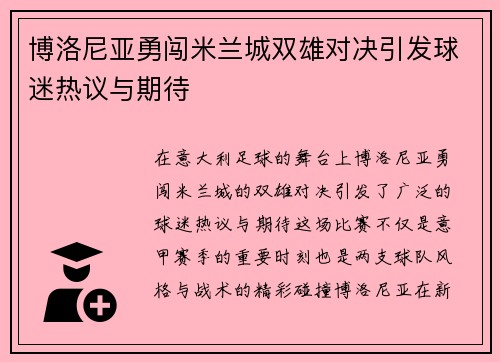 博洛尼亚勇闯米兰城双雄对决引发球迷热议与期待

在意大利足球的舞台上博洛尼亚勇闯米兰城的双雄对决引发了广泛的球迷热议与期待这场比赛不仅是意甲赛季的重要时刻也是两支球队风格与战术的精彩碰撞博洛尼亚在新